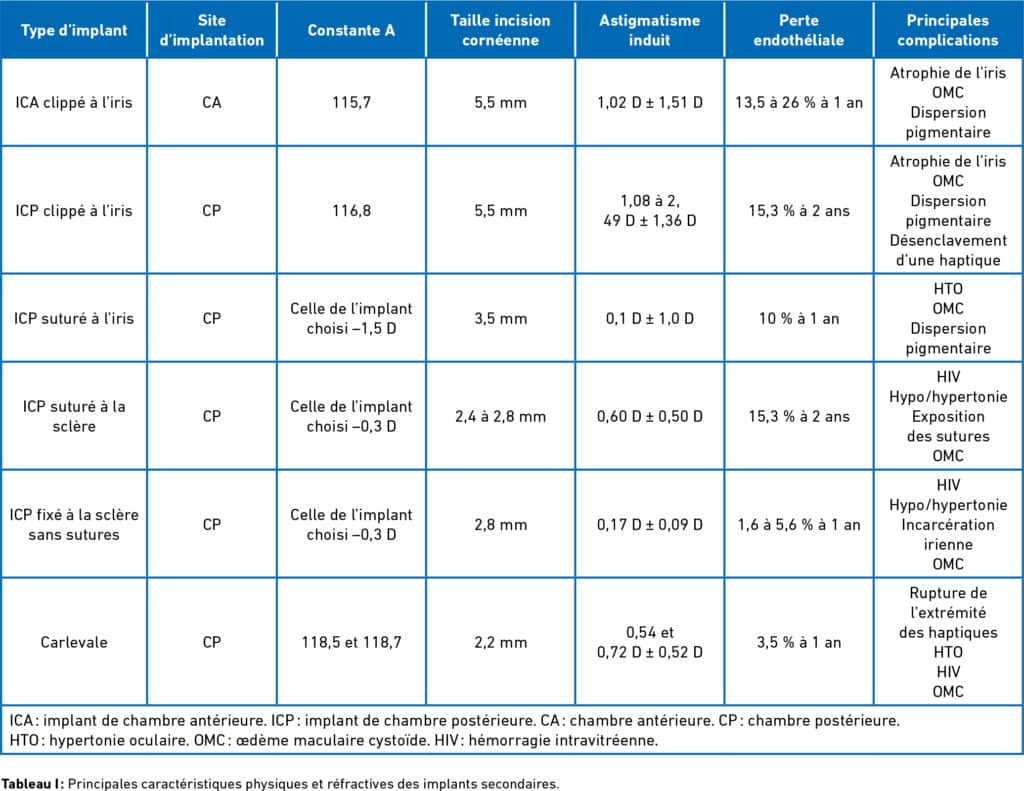 | Type d'implant | Site d'implantation | Constante A | Taille incision cornéenne | Astigmatisme induit | Perte endothéliale | Principales complications |
|---|---|---|---|---|---|---|
| ICA clippé à l'iris | CA | 115,7 | 5,5 mm | 1,02 D ± 1,51 D | 13,5 à 26 % à 1 an | Atrophie de l'iris OMC Dispersion pigmentaire |
| ICP clippé à l'iris | CP | 116,8 | 5,5 mm | 1,08 à 2, 49 D ± 1,36 D | 15,3 % à 2 ans | Atrophie de l'iris OMC Dispersion pigmentaire Désenclavement d'une haptique |
| ICP suturé à l'iris | CP | Celle de l'implant choisi –1,5 D | 3,5 mm | 0,1 D ± 1,0 D | 10 % à 1 an | HTO OMC Dispersion pigmentaire |
| ICP suturé à la sclère | CP | Celle de l'implant choisi –0,3 D | 2,4 à 2,8 mm | 0,60 D ± 0,50 D | 15,3 % à 2 ans | HIV Hypo/hypertonie Exposition des sutures OMC |
| ICP fixé à la sclère sans sutures | CP | Celle de l'implant choisi –0,3 D | 2,8 mm | 0,17 D ± 0,09 D | 1,6 à 5,6 % à 1 an | HIV Hypo/hypertonie Incarcération irienne OMC |
| Carlevale | CP | 118,5 et 118,7 | 2,2 mm | 0,54 et 0,72 D ± 0,52 D | 3,5 % à 1 an | Rupture de l'extrémité des haptiques HTO HIV OMC |

ICA : implant de chambre antérieure. ICP : implant de chambre postérieure. CA : chambre antérieure. CP : chambre postérieure. HTO : hypertonie oculaire. OMC : œdème maculaire cystoïde. HIV : hémorragie intravitréenne.

Tableau I : Principales caractéristiques physiques et réfractives des implants secondaires.